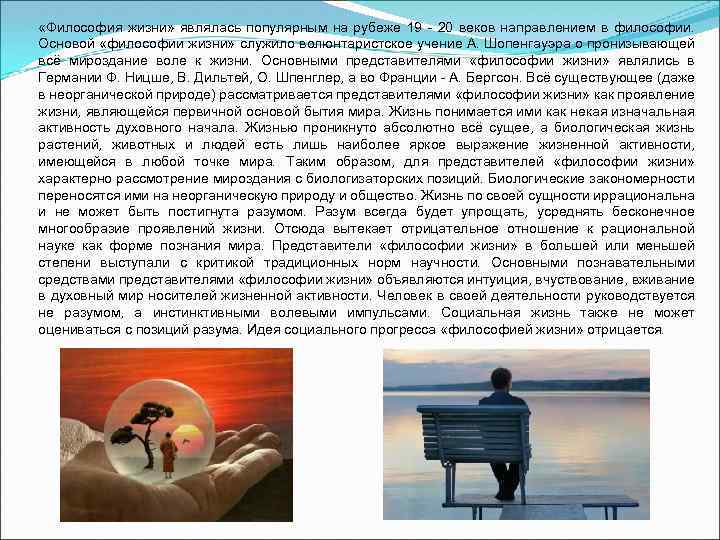 «Философия жизни» являлась популярным на рубеже 19 - 20 веков направлением в философии. Основой «философии жизни» служило волюнтаристское учение А. Шопенгауэра о пронизывающей всё мироздание воле к жизни. Основными представителями «философии жизни» являлись в Германии Ф. Ницше, В. Дильтей, О. Шпенглер, а во Франции - А. Бергсон. Всё существующее (даже в неорганической природе) рассматривается представителями «философии жизни» как проявление жизни, являющейся первичной основой бытия мира. Жизнь понимается ими как некая изначальная активность духовного начала. Жизнью проникнуто абсолютно всё сущее, а биологическая жизнь растений, животных и людей есть лишь наиболее яркое выражение жизненной активности, имеющейся в любой точке мира. Таким образом, для представителей «философии жизни» характерно рассмотрение мироздания с биологизаторских позиций. Биологические закономерности переносятся ими на неорганическую природу и общество. Жизнь по своей сущности иррациональна и не может быть постигнута разумом. Разум всегда будет упрощать, усреднять бесконечное многообразие проявлений жизни. Отсюда вытекает отрицательное отношение к рациональной науке как форме познания мира. Представители «философии жизни» в большей или меньшей степени выступали с критикой традиционных норм научности. Основными познавательными средствами представителями «философии жизни» объявляются интуиция, вчуствование, вживание в духовный мир носителей жизненной активности. Человек в своей деятельности руководствуется не разумом, а инстинктивными волевыми импульсами. Социальная жизнь также не может оцениваться с позиций разума. Идея социального прогресса «философией жизни» отрицается.